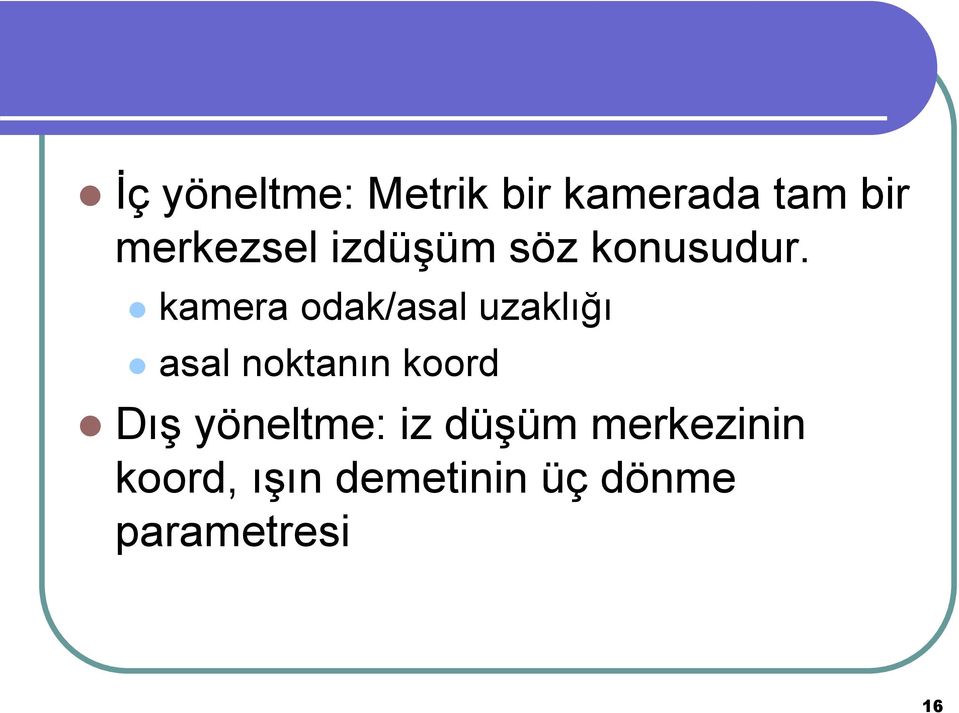 İç yöneltme: Metrik bir kamerada tam bir merkezsel izdüşüm söz konusudur.

kamera odak/asal uzaklığı

asal noktanın koord

Dış yöneltme: iz düşüm merkezinin koord, ışın demetinin üç dönme parametresi

16